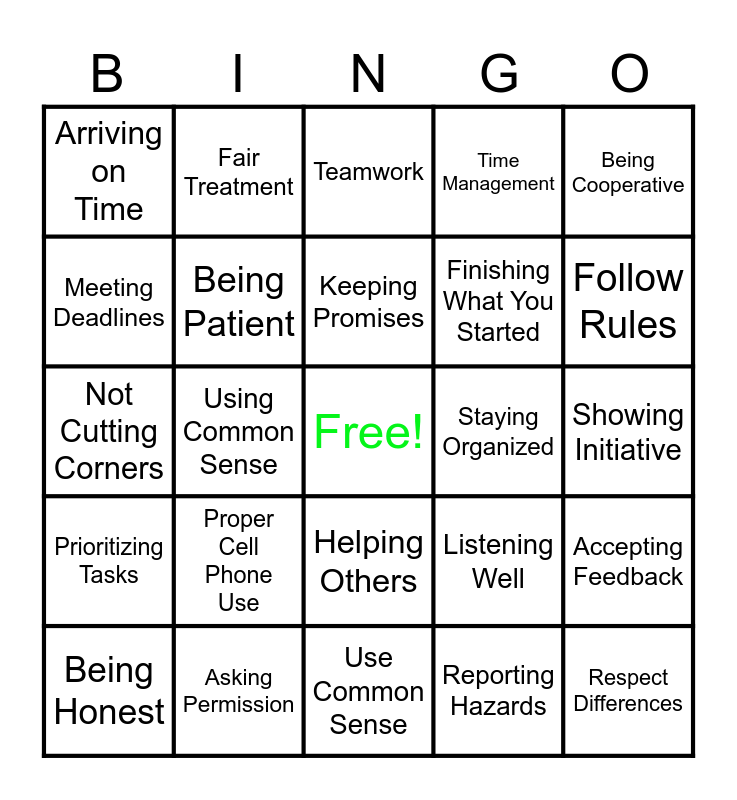 | B | I | N | G | O |
|---|---|---|---|---|
| Arriving on Time | Fair Treatment | Teamwork | Time Management | Being Cooperative |
| Meeting Deadlines | Being Patient | Keeping Promises | Finishing What You Started | Follow Rules |
| Not Cutting Corners | Using Common Sense | Free! | Staying Organized | Showing Initiative |
| Prioritizing Tasks | Proper Cell Phone Use | Helping Others | Listening Well | Accepting Feedback |
| Being Honest | Asking Permission | Use Common Sense | Reporting Hazards | Respect Differences |